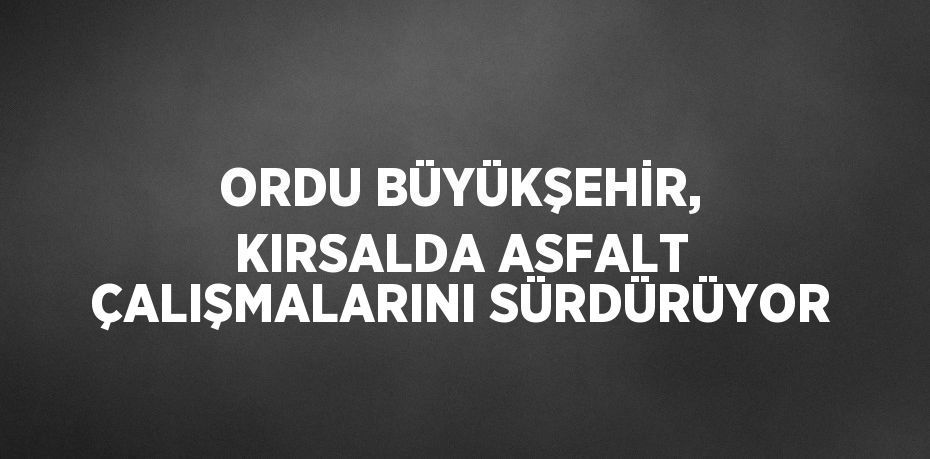 ORDU BÜYÜKŞEHİR, KIRSALDA ASFALT ÇALIŞMALARINI SÜRDÜRÜYOR